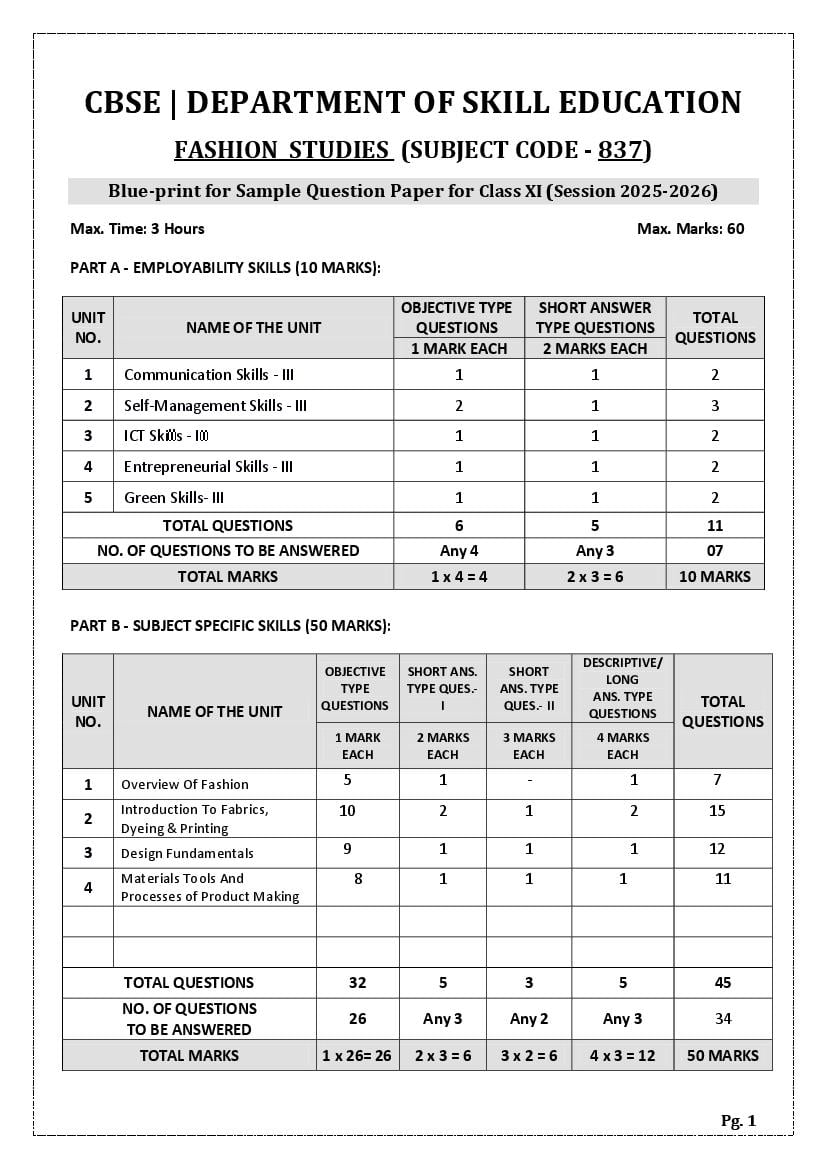 CBSE | DEPARTMENT OF SKILL EDUCATION

FASHION STUDIES (SUBJECT CODE - 837)

Blue-print for Sample Question Paper for Class XI (Session 2025-2026)

Max. Time: 3 Hours

Max. Marks: 60

PART A - EMPLOYABILITY SKILLS (10 MARKS):

| UNIT NO. | NAME OF THE UNIT | OBJECTIVE TYPE QUESTIONS 1 MARK EACH | SHORT ANSWER TYPE QUESTIONS 2 MARKS EACH | TOTAL QUESTIONS |
|---|---|---|---|---|
| 1 | Communication Skills - III | 1 | 1 | 2 |
| 2 | Self-Management Skills - III | 2 | 1 | 3 |
| 3 | ICT Skills - III | 1 | 1 | 2 |
| 4 | Entrepreneurial Skills - III | 1 | 1 | 2 |
| 5 | Green Skills- III | 1 | 1 | 2 |
| TOTAL QUESTIONS | | 6 | 5 | 11 |
| NO. OF QUESTIONS TO BE ANSWERED | | Any 4 | Any 3 | 07 |
| TOTAL MARKS | | 1 x 4 = 4 | 2 x 3 = 6 | 10 MARKS |

PART B - SUBJECT SPECIFIC SKILLS (50 MARKS):

| UNIT NO. | NAME OF THE UNIT | OBJECTIVE TYPE QUESTIONS 1 MARK EACH | SHORT ANS. TYPE QUES.- I 2 MARKS EACH | SHORT ANS. TYPE QUES.- II 3 MARKS EACH | DESCRIPTIVE/ LONG ANS. TYPE QUESTIONS 4 MARKS EACH | TOTAL QUESTIONS |
|---|---|---|---|---|---|---|
| 1 | Overview Of Fashion | 5 | 1 | - | 1 | 7 |
| 2 | Introduction To Fabrics, Dyeing & Printing | 10 | 2 | 1 | 2 | 15 |
| 3 | Design Fundamentals | 9 | 1 | 1 | 1 | 12 |
| 4 | Materials Tools And Processes of Product Making | 8 | 1 | 1 | 1 | 11 |
| | | | | | | |
| | | | | | | |
| TOTAL QUESTIONS | | 32 | 5 | 3 | 5 | 45 |
| NO. OF QUESTIONS TO BE ANSWERED | | 26 | Any 3 | Any 2 | Any 3 | 34 |
| TOTAL MARKS | | 1 x 26= 26 | 2 x 3 = 6 | 3 x 2 = 6 | 4 x 3 = 12 | 50 MARKS |

Pg. 1